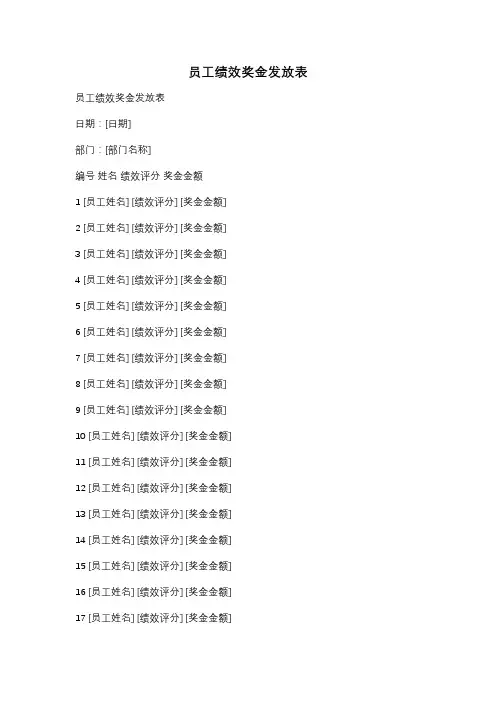 员工绩效奖金发放表

员工绩效奖金发放表

日期：[日期]

部门：[部门名称]

编号 姓名 绩效评分 奖金金额

1 [员工姓名] [绩效评分] [奖金金额]

2 [员工姓名] [绩效评分] [奖金金额]

3 [员工姓名] [绩效评分] [奖金金额]

4 [员工姓名] [绩效评分] [奖金金额]

5 [员工姓名] [绩效评分] [奖金金额]

6 [员工姓名] [绩效评分] [奖金金额]

7 [员工姓名] [绩效评分] [奖金金额]

8 [员工姓名] [绩效评分] [奖金金额]

9 [员工姓名] [绩效评分] [奖金金额]

10 [员工姓名] [绩效评分] [奖金金额]

11 [员工姓名] [绩效评分] [奖金金额]

12 [员工姓名] [绩效评分] [奖金金额]

13 [员工姓名] [绩效评分] [奖金金额]

14 [员工姓名] [绩效评分] [奖金金额]

15 [员工姓名] [绩效评分] [奖金金额]

16 [员工姓名] [绩效评分] [奖金金额]

17 [员工姓名] [绩效评分] [奖金金额]